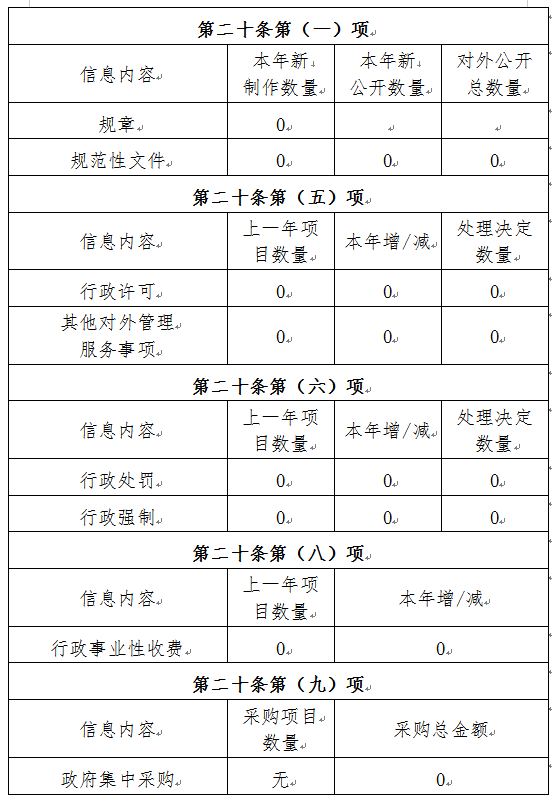 | 第二十条第（一）项 | | | |
|---|---|---|---|
| 信息内容 | 本年新制作数量 | 本年新公开数量 | 对外公开总数量 |
| 规章 | 0 | | |
| 规范性文件 | 0 | 0 | 0 |
| 第二十条第（五）项 | | | |
| 信息内容 | 上一年项目数量 | 本年增/减 | 处理决定数量 |
| 行政许可 | 0 | 0 | 0 |
| 其他对外管理服务事项 | 0 | 0 | 0 |
| 第二十条第（六）项 | | | |
| 信息内容 | 上一年项目数量 | 本年增/减 | 处理决定数量 |
| 行政处罚 | 0 | 0 | 0 |
| 行政强制 | 0 | 0 | 0 |
| 第二十条第（八）项 | | | |
| 信息内容 | 上一年项目数量 | 本年增/减 | |
| 行政事业性收费 | 0 | 0 | |
| 第二十条第（九）项 | | | |
| 信息内容 | 采购项目数量 | 采购总金额 | |
| 政府集中采购 | 无 | 0 | |